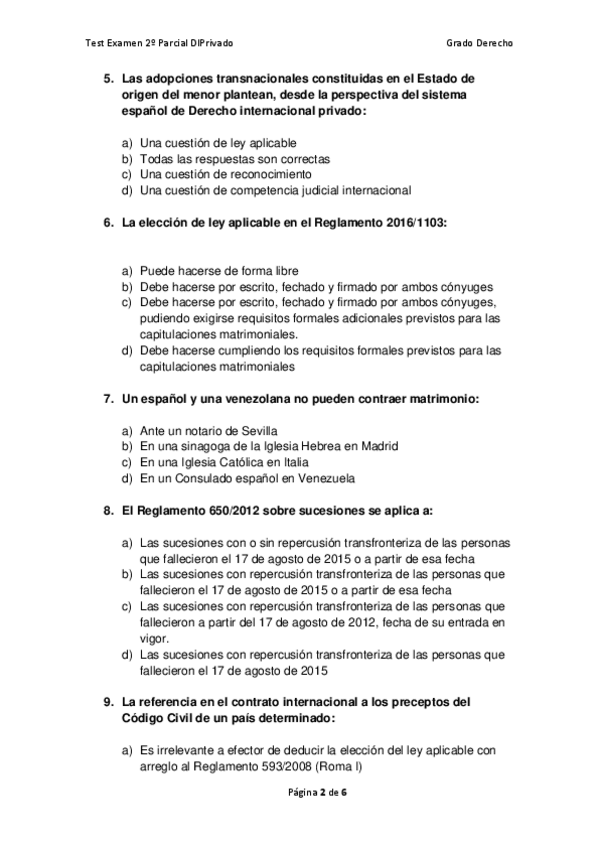 Test Examen 2º Parcial DIPrivado

Grado Derecho

5. Las adopciones transnacionales constituidas en el Estado de origen del menor plantean, desde la perspectiva del sistema español de Derecho internacional privado:

a) Una cuestión de ley aplicable
b) Todas las respuestas son correctas
c) Una cuestión de reconocimiento
d) Una cuestión de competencia judicial internacional

6. La elección de ley aplicable en el Reglamento 2016/1103:

a) Puede hacerse de forma libre
b) Debe hacerse por escrito, fechado y firmado por ambos cónyuges
c) Debe hacerse por escrito, fechado y firmado por ambos cónyuges, pudiendo exigirse requisitos formales adicionales previstos para las capitulaciones matrimoniales.
d) Debe hacerse cumpliendo los requisitos formales previstos para las capitulaciones matrimoniales

7. Un español y una venezolana no pueden contraer matrimonio:

a) Ante un notario de Sevilla
b) En una sinagoga de la Iglesia Hebrea en Madrid
c) En una Iglesia Católica en Italia
d) En un Consulado español en Venezuela

8. El Reglamento 650/2012 sobre sucesiones se aplica a:

a) Las sucesiones con o sin repercusión transfronteriza de las personas que fallecieron el 17 de agosto de 2015 o a partir de esa fecha
b) Las sucesiones con repercusión transfronteriza de las personas que fallecieron el 17 de agosto de 2015 o a partir de esa fecha
c) Las sucesiones con repercusión transfronteriza de las personas que fallecieron a partir del 17 de agosto de 2012, fecha de su entrada en vigor.
d) Las sucesiones con repercusión transfronteriza de las personas que fallecieron el 17 de agosto de 2015

9. La referencia en el contrato internacional a los preceptos del Código Civil de un país determinado:

a) Es irrelevante a efector de deducir la elección del ley aplicable con arreglo al Reglamento 593/2008 (Roma I)

Página 2 de 6